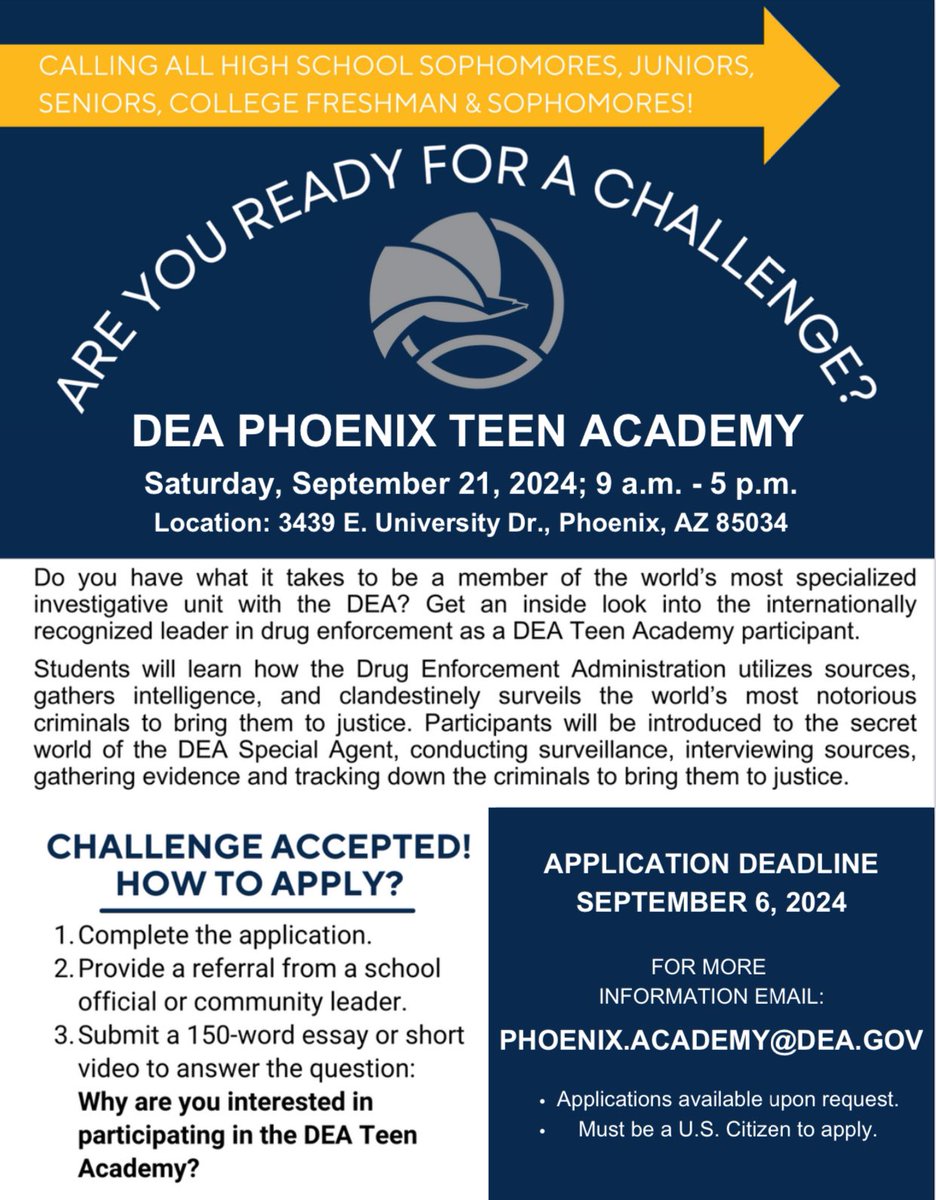 CALLING ALL HIGH SCHOOL SOPHOMORES, JUNIORS, SENIORS, COLLEGE FRESHMAN & SOPHOMORES!

ARE YOU READY FOR A CHALLENGE?

DEA PHOENIX TEEN ACADEMY

Saturday, September 21, 2024; 9 a.m. - 5 p.m.

Location: 3439 E. University Dr., Phoenix, AZ 85034

Do you have what it takes to be a member of the world's most specialized investigative unit with the DEA? Get an inside look into the internationally recognized leader in drug enforcement as a DEA Teen Academy participant.

Students will learn how the Drug Enforcement Administration utilizes sources, gathers intelligence, and clandestinely surveils the world's most notorious criminals to bring them to justice. Participants will be introduced to the secret world of the DEA Special Agent, conducting surveillance, interviewing sources, gathering evidence and tracking down the criminals to bring them to justice.

CHALLENGE ACCEPTED!
HOW TO APPLY?

1. Complete the application.
2. Provide a referral from a school official or community leader.
3. Submit a 150-word essay or short video to answer the question: Why are you interested in participating in the DEA Teen Academy?

APPLICATION DEADLINE
SEPTEMBER 6, 2024

FOR MORE
INFORMATION EMAIL:

PHOENIX.ACADEMY@DEA.GOV

• Applications available upon request.
• Must be a U.S. Citizen to apply.